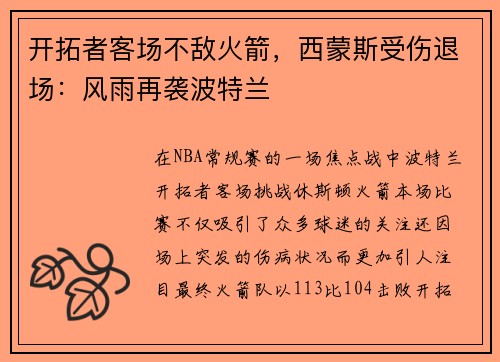 开拓者客场不敌火箭，西蒙斯受伤退场：风雨再袭波特兰

在NBA常规赛的一场焦点战中波特兰开拓者客场挑战休斯顿火箭本场比赛不仅吸引了众多球迷的关注还因场上突发的伤病状况而更加引人注目最终火箭队以113比104击败开拓